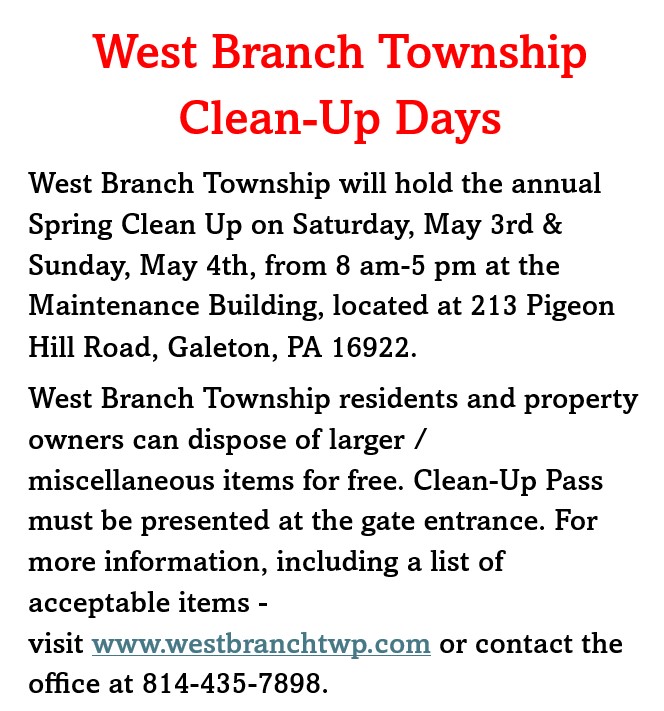 West Branch Township Clean-Up Days

West Branch Township will hold the annual Spring Clean Up on Saturday, May 3rd & Sunday, May 4th, from 8 am-5 pm at the Maintenance Building, located at 213 Pigeon Hill Road, Galeton, PA 16922.

West Branch Township residents and property owners can dispose of larger / miscellaneous items for free. Clean-Up Pass must be presented at the gate entrance. For more information, including a list of acceptable items - visit www.westbranchtwp.com or contact the office at 814-435-7898.